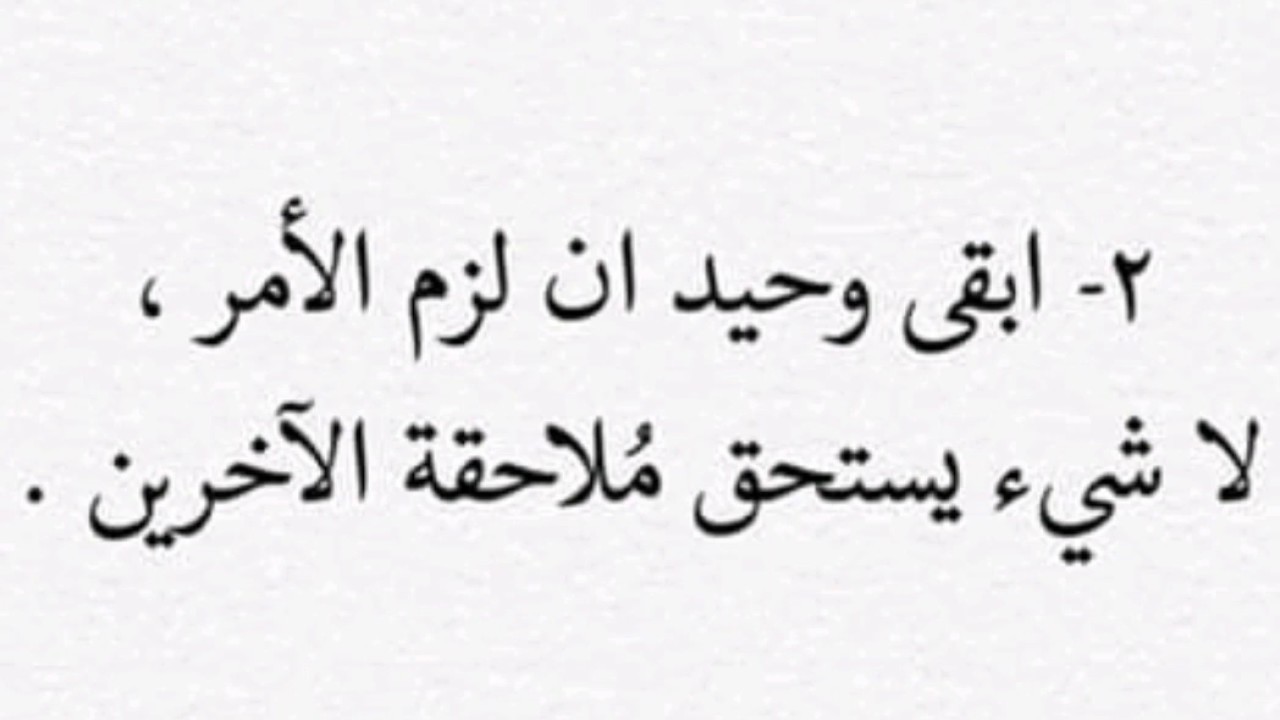 ٢- ابقى وحيد ان لزم الأمر ، لا شيء يستحق مُلاحقة الآخرين .